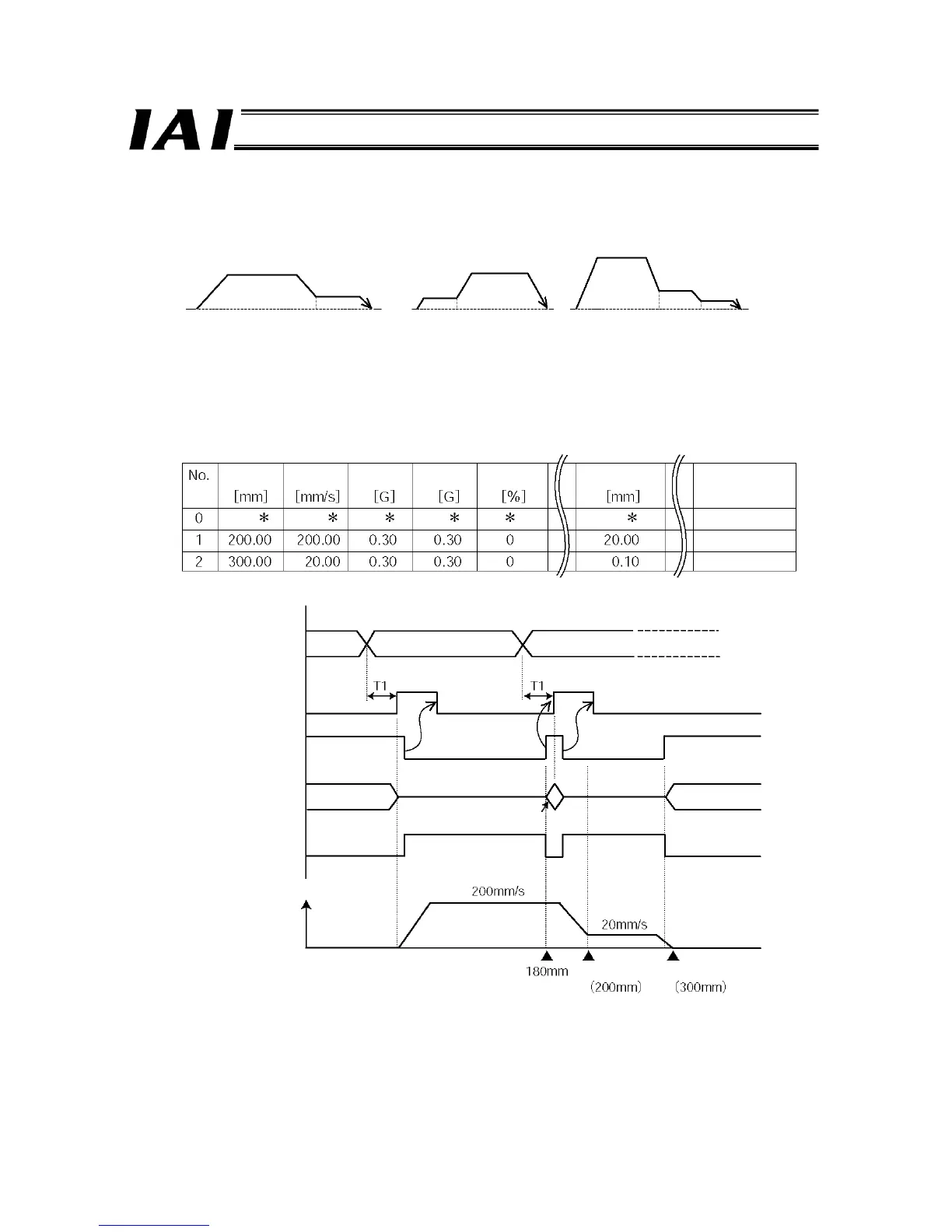 IAI

| No. | [mm] | [mm/s] | [G] | [G] | [%] | | [mm] | | |
|---|---|---|---|---|---|---|---|---|---|
| 0 | * | * | * | * | * | | * | | |
| 1 | 200.00 | 200.00 | 0.30 | 0.30 | 0 | | 20.00 | | |
| 2 | 300.00 | 20.00 | 0.30 | 0.30 | 0 | | 0.10 | | |

T1
T1
200mm/s
20mm/s
180mm
(200mm)
(300mm)